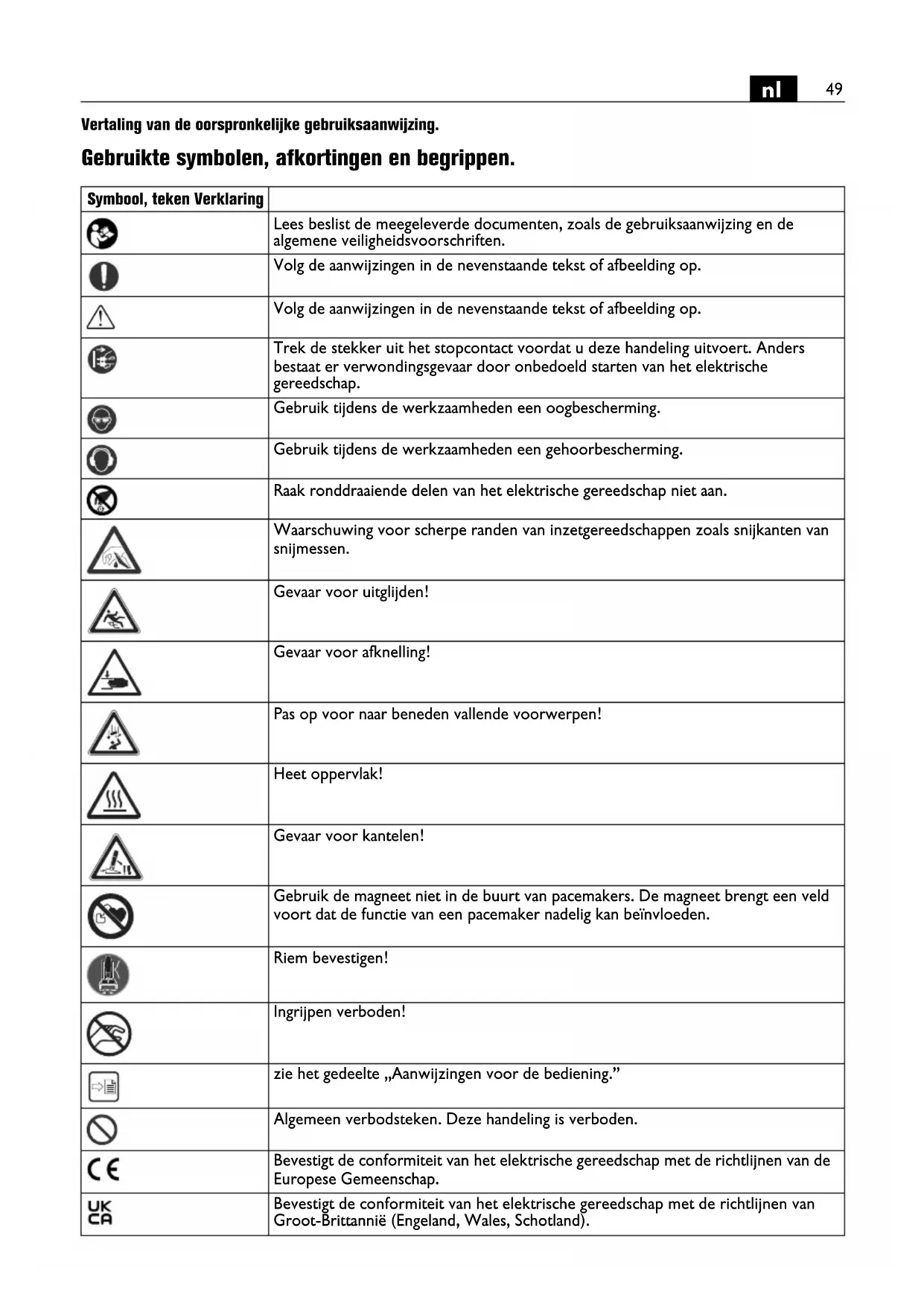 nl 49

Vertaling van de oorspronkelijke gebruiksaanwijzing.

Gebruikte symbolen, afkortingen en begrippen.

| Symbool, teken Verklaring | |
|---|---|
| | Lees beslist de meegeleverde documenten, zoals de gebruiksaanwijzing en de algemene veiligheidsvoorschriften. |
| | Volg de aanwijzingen in de nevenstaande tekst of afbeelding op. |
| | Volg de aanwijzingen in de nevenstaande tekst of afbeelding op. |
| | Trek de stekker uit het stopcontact voordat u deze handeling uitvoert. Anders bestaat er verwondingsgevaar door onbedoeld starten van het elektrische gereedschap. |
| | Gebruik tijdens de werkzaamheden een oogbescherming. |
| | Gebruik tijdens de werkzaamheden een gehoorbescherming. |
| | Raak ronddraaiende delen van het elektrische gereedschap niet aan. |
| | Waarschuwing voor scherpe randen van inzetgereedschappen zoals snijkanten van snijmessen. |
| | Gevaar voor uitglijden! |
| | Gevaar voor afknelling! |
| | Pas op voor naar beneden vallende voorwerpen! |
| | Heet oppervlak! |
| | Gevaar voor kantelen! |
| | Gebruik de magneet niet in de buurt van pacemakers. De magneet brengt een veld voort dat de functie van een pacemaker nadelig kan beïnvloeden. |
| | Riem bevestigen! |
| | Ingrijpen verboden! |
| | zie het gedeelte „Aanwijzingen voor de bediening.” |
| | Algemeen verbodsteken. Deze handeling is verboden. |
| CE | Bevestigt de conformiteit van het elektrische gereedschap met de richtlijnen van de Europese Gemeenschap. |
| UK CA | Bevestigt de conformiteit van het elektrische gereedschap met de richtlijnen van Groot-Brittannië (Engeland, Wales, Schotland). |